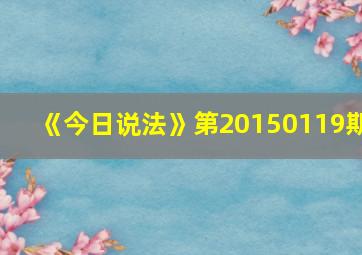 《今日说法》第20150119期